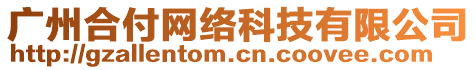 广州合付网络科技有限公司
http://gzallentom.cn.coovee.com